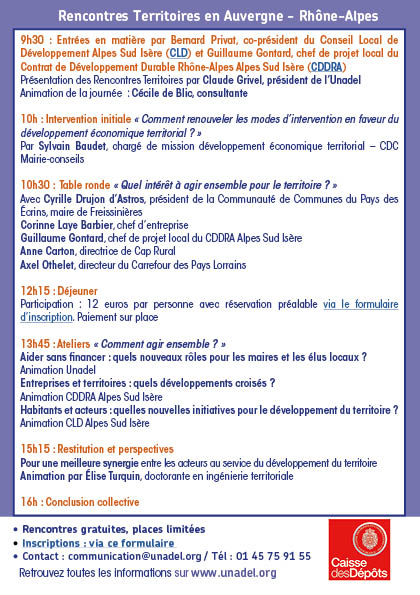 Rencontres Territoires en Auvergne – Rhône-Alpes

9h30 : Entrées en matière par Bernard Privat, co-président du Conseil Local de Développement Alpes Sud Isère (CLD) et Guillaume Gontard, chef de projet local du Contrat de Développement Durable Rhône-Alpes Alpes Sud Isère (CDDRA)
Présentation des Rencontres Territoires par Claude Grivel, président de l'Unadel
Animation de la journée : Cécile de Blic, consultante

10h : Intervention initiale « Comment renouveler les modes d'intervention en faveur du développement économique territorial ? »
Par Sylvain Baudet, chargé de mission développement économique territorial – CDC Mairie-conseils

10h30 : Table ronde « Quel intérêt à agir ensemble pour le territoire ? »
Avec Cyrille Drujon d'Astros, président de la Communauté de Communes du Pays des Écrins, maire de Freissinières
Corinne Laye Barbier, chef d'entreprise
Guillaume Gontard, chef de projet local du CDDRA Alpes Sud Isère
Anne Carton, directrice de Cap Rural
Axel Othelet, directeur du Carrefour des Pays Lorrains

12h15 : Déjeuner
Participation : 12 euros par personne avec réservation préalable via le formulaire d'inscription. Paiement sur place

13h45 : Ateliers « Comment agir ensemble ? »
Aider sans financer : quels nouveaux rôles pour les maires et les élus locaux ?
Animation Unadel
Entreprises et territoires : quels développements croisés ?
Animation CDDRA Alpes Sud Isère
Habitants et acteurs : quelles nouvelles initiatives pour le développement du territoire ?
Animation CLD Alpes Sud Isère

15h15 : Restitution et perspectives
Pour une meilleure synergie entre les acteurs au service du développement du territoire
Animation par Élise Turquin, doctorante en ingénierie territoriale

16h : Conclusion collective

• Rencontres gratuites, places limitées
• Inscriptions : via ce formulaire
• Contact : communication@unadel.org / Tél : 01 45 75 91 55
Retrouvez toutes les informations sur www.unadel.org

Caisse des Dépôts